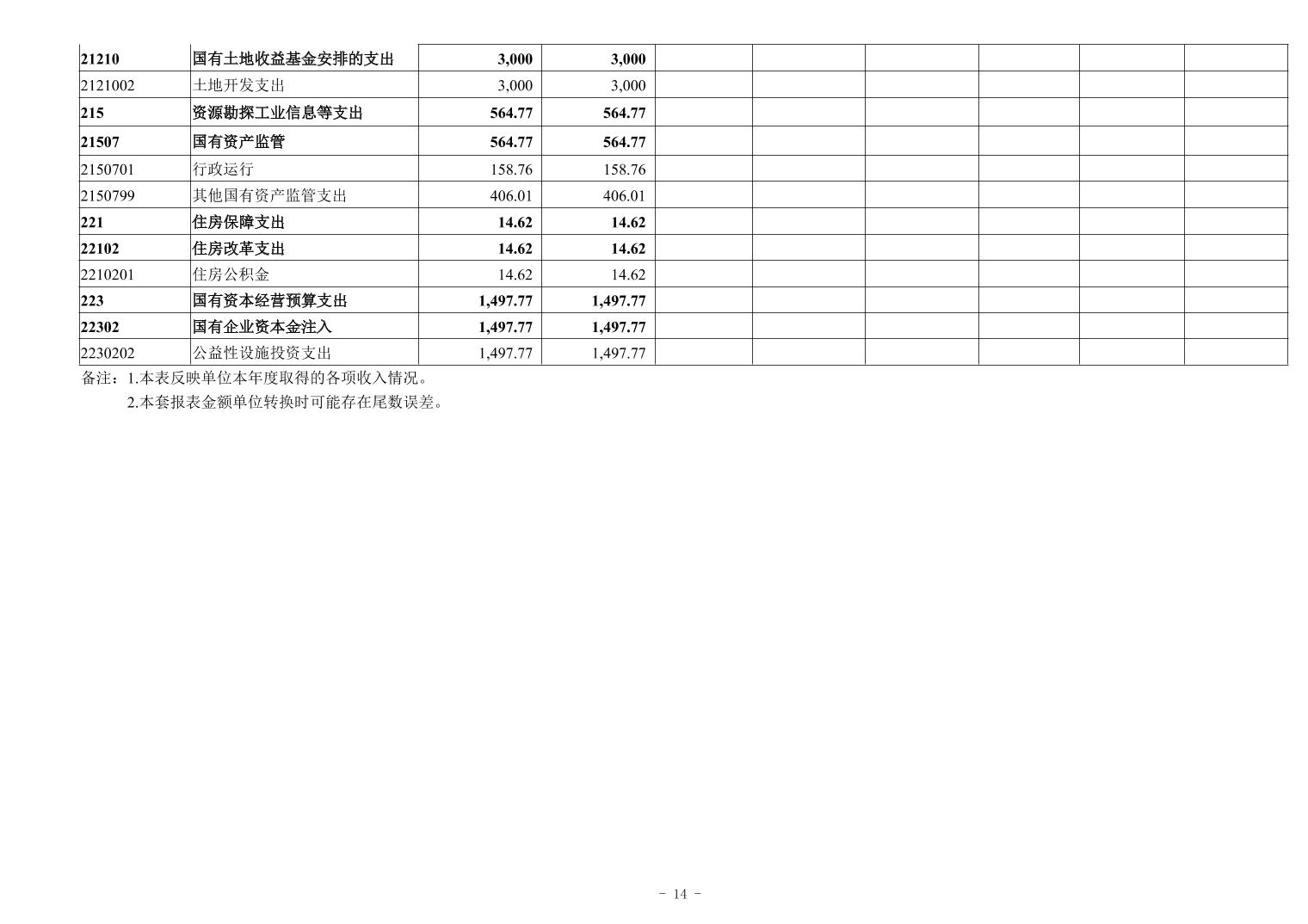 | 21210 | 国有土地收益基金安排的支出 | 3,000 | 3,000 |  |  |  |  |  |  |
|---|---|---|---|---|---|---|---|---|---|
| 2121002 | 土地开发支出 | 3,000 | 3,000 |  |  |  |  |  |  |
| 215 | 资源勘探工业信息等支出 | 564.77 | 564.77 |  |  |  |  |  |  |
| 21507 | 国有资产监管 | 564.77 | 564.77 |  |  |  |  |  |  |
| 2150701 | 行政运行 | 158.76 | 158.76 |  |  |  |  |  |  |
| 2150799 | 其他国有资产监管支出 | 406.01 | 406.01 |  |  |  |  |  |  |
| 221 | 住房保障支出 | 14.62 | 14.62 |  |  |  |  |  |  |
| 22102 | 住房改革支出 | 14.62 | 14.62 |  |  |  |  |  |  |
| 2210201 | 住房公积金 | 14.62 | 14.62 |  |  |  |  |  |  |
| 223 | 国有资本经营预算支出 | 1,497.77 | 1,497.77 |  |  |  |  |  |  |
| 22302 | 国有企业资本金注入 | 1,497.77 | 1,497.77 |  |  |  |  |  |  |
| 2230202 | 公益性设施投资支出 | 1,497.77 | 1,497.77 |  |  |  |  |  |  |

备注：1.本表反映单位本年度取得的各项收入情况。

2.本套报表金额单位转换时可能存在尾数误差。

- 14 -